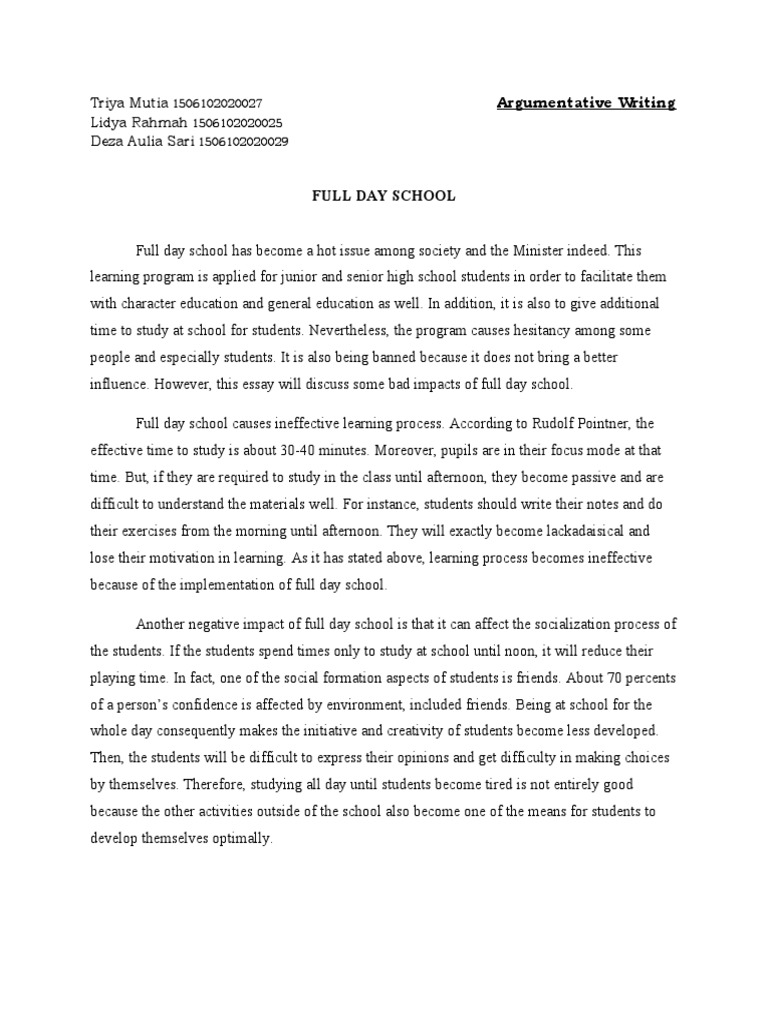 Triya Mutia 1506102020027
Lidya Rahmah 1506102020025
Deza Aulia Sari 1506102020029

Argumentative Writing

FULL DAY SCHOOL

Full day school has become a hot issue among society and the Minister indeed. This learning program is applied for junior and senior high school students in order to facilitate them with character education and general education as well. In addition, it is also to give additional time to study at school for students. Nevertheless, the program causes hesitancy among some people and especially students. It is also being banned because it does not bring a better influence. However, this essay will discuss some bad impacts of full day school.

Full day school causes ineffective learning process. According to Rudolf Pointner, the effective time to study is about 30-40 minutes. Moreover, pupils are in their focus mode at that time. But, if they are required to study in the class until afternoon, they become passive and are difficult to understand the materials well. For instance, students should write their notes and do their exercises from the morning until afternoon. They will exactly become lackadaisical and lose their motivation in learning. As it has stated above, learning process becomes ineffective because of the implementation of full day school.

Another negative impact of full day school is that it can affect the socialization process of the students. If the students spend times only to study at school until noon, it will reduce their playing time. In fact, one of the social formation aspects of students is friends. About 70 percents of a person's confidence is affected by environment, included friends. Being at school for the whole day consequently makes the initiative and creativity of students become less developed. Then, the students will be difficult to express their opinions and get difficulty in making choices by themselves. Therefore, studying all day until students become tired is not entirely good because the other activities outside of the school also become one of the means for students to develop themselves optimally.